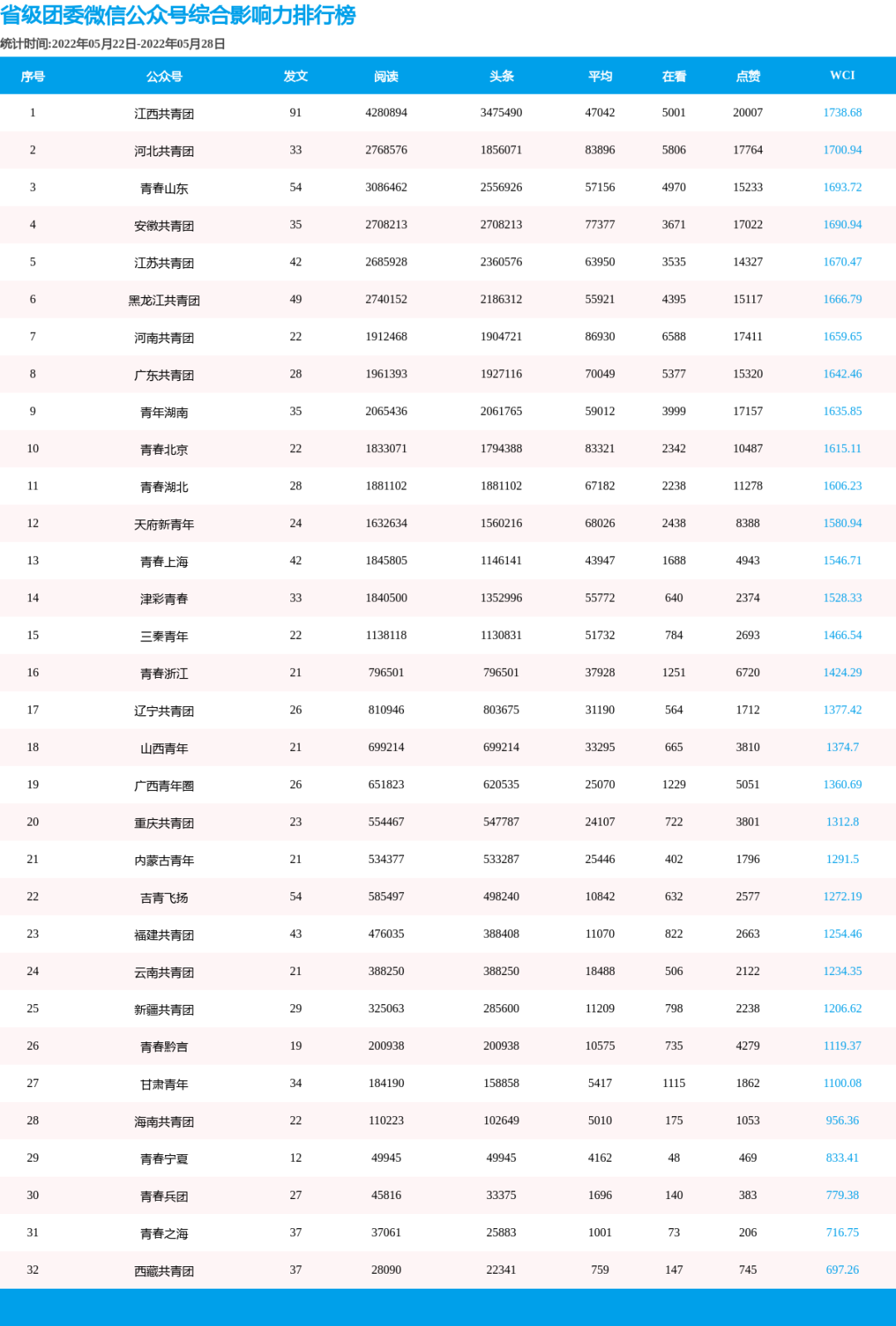 省级团委微信公众号综合影响力排行榜

统计时间:2022年05月22日-2022年05月28日

| 序号 | 公众号 | 发文 | 阅读 | 头条 | 平均 | 在看 | 点赞 | WCI |
|---|---|---|---|---|---|---|---|---|
| 1 | 江西共青团 | 91 | 4280894 | 3475490 | 47042 | 5001 | 20007 | 1738.68 |
| 2 | 河北共青团 | 33 | 2768576 | 1856071 | 83896 | 5806 | 17764 | 1700.94 |
| 3 | 青春山东 | 54 | 3086462 | 2556926 | 57156 | 4970 | 15233 | 1693.72 |
| 4 | 安徽共青团 | 35 | 2708213 | 2708213 | 77377 | 3671 | 17022 | 1690.94 |
| 5 | 江苏共青团 | 42 | 2685928 | 2360576 | 63950 | 3535 | 14327 | 1670.47 |
| 6 | 黑龙江共青团 | 49 | 2740152 | 2186312 | 55921 | 4395 | 15117 | 1666.79 |
| 7 | 河南共青团 | 22 | 1912468 | 1904721 | 86930 | 6588 | 17411 | 1659.65 |
| 8 | 广东共青团 | 28 | 1961393 | 1927116 | 70049 | 5377 | 15320 | 1642.46 |
| 9 | 青年湖南 | 35 | 2065436 | 2061765 | 59012 | 3999 | 17157 | 1635.85 |
| 10 | 青春北京 | 22 | 1833071 | 1794388 | 83321 | 2342 | 10487 | 1615.11 |
| 11 | 青春湖北 | 28 | 1881102 | 1881102 | 67182 | 2238 | 11278 | 1606.23 |
| 12 | 天府新青年 | 24 | 1632634 | 1560216 | 68026 | 2438 | 8388 | 1580.94 |
| 13 | 青春上海 | 42 | 1845805 | 1146141 | 43947 | 1688 | 4943 | 1546.71 |
| 14 | 津彩青春 | 33 | 1840500 | 1352996 | 55772 | 640 | 2374 | 1528.33 |
| 15 | 三秦青年 | 22 | 1138118 | 1130831 | 51732 | 784 | 2693 | 1466.54 |
| 16 | 青春浙江 | 21 | 796501 | 796501 | 37928 | 1251 | 6720 | 1424.29 |
| 17 | 辽宁共青团 | 26 | 810946 | 803675 | 31190 | 564 | 1712 | 1377.42 |
| 18 | 山西青年 | 21 | 699214 | 699214 | 33295 | 665 | 3810 | 1374.7 |
| 19 | 广西青年圈 | 26 | 651823 | 620535 | 25070 | 1229 | 5051 | 1360.69 |
| 20 | 重庆共青团 | 23 | 554467 | 547787 | 24107 | 722 | 3801 | 1312.8 |
| 21 | 内蒙古青年 | 21 | 534377 | 533287 | 25446 | 402 | 1796 | 1291.5 |
| 22 | 吉青飞扬 | 54 | 585497 | 498240 | 10842 | 632 | 2577 | 1272.19 |
| 23 | 福建共青团 | 43 | 476035 | 388408 | 11070 | 822 | 2663 | 1254.46 |
| 24 | 云南共青团 | 21 | 388250 | 388250 | 18488 | 506 | 2122 | 1234.35 |
| 25 | 新疆共青团 | 29 | 325063 | 285600 | 11209 | 798 | 2238 | 1206.62 |
| 26 | 青春黔言 | 19 | 200938 | 200938 | 10575 | 735 | 4279 | 1119.37 |
| 27 | 甘肃青年 | 34 | 184190 | 158858 | 5417 | 1115 | 1862 | 1100.08 |
| 28 | 海南共青团 | 22 | 110223 | 102649 | 5010 | 175 | 1053 | 956.36 |
| 29 | 青春宁夏 | 12 | 49945 | 49945 | 4162 | 48 | 469 | 833.41 |
| 30 | 青春兵团 | 27 | 45816 | 33375 | 1696 | 140 | 383 | 779.38 |
| 31 | 青春之海 | 37 | 37061 | 25883 | 1001 | 73 | 206 | 716.75 |
| 32 | 西藏共青团 | 37 | 28090 | 22341 | 759 | 147 | 745 | 697.26 |